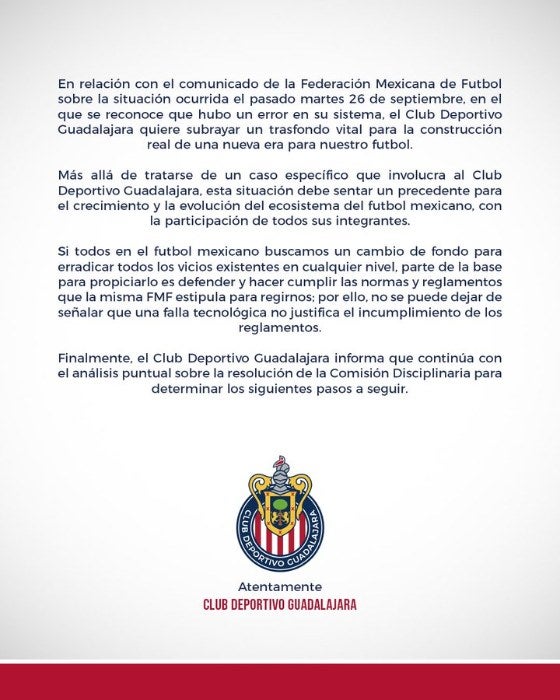 En relación con el comunicado de la Federación Mexicana de Futbol sobre la situación ocurrida el pasado martes 26 de septiembre, en el que se reconoce que hubo un error en su sistema, el Club Deportivo Guadalajara quiere subrayar un trasfondo vital para la construcción real de una nueva era para nuestro futbol.

Más allá de tratarse de un caso específico que involucra al Club Deportivo Guadalajara, esta situación debe sentar un precedente para el crecimiento y la evolución del ecosistema del futbol mexicano, con la participación de todos sus integrantes.

Si todos en el futbol mexicano buscamos un cambio de fondo para erradicar todos los vicios existentes en cualquier nivel, parte de la base para propiciarlo es defender y hacer cumplir las normas y reglamentos que la misma FMF estipula para regirnos; por ello, no se puede dejar de señalar que una falla tecnológica no justifica el incumplimiento de los reglamentos.

Finalmente, el Club Deportivo Guadalajara informa que continúa con el análisis puntual sobre la resolución de la Comisión Disciplinaria para determinar los siguientes pasos a seguir.

CLUB DEPORTIVO GUADALAJARA

Atentamente
CLUB DEPORTIVO GUADALAJARA